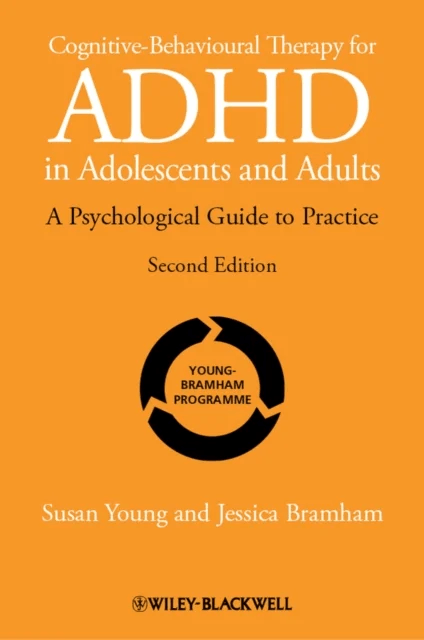 Cognitive-Behavioural Therapy for
ADHD
in Adolescents and Adults

A Psychological Guide to Practice

Second Edition

YOUNG-BRAMHAM PROGRAMME

Susan Young and Jessica Bramham

WILEY-BLACKWELL